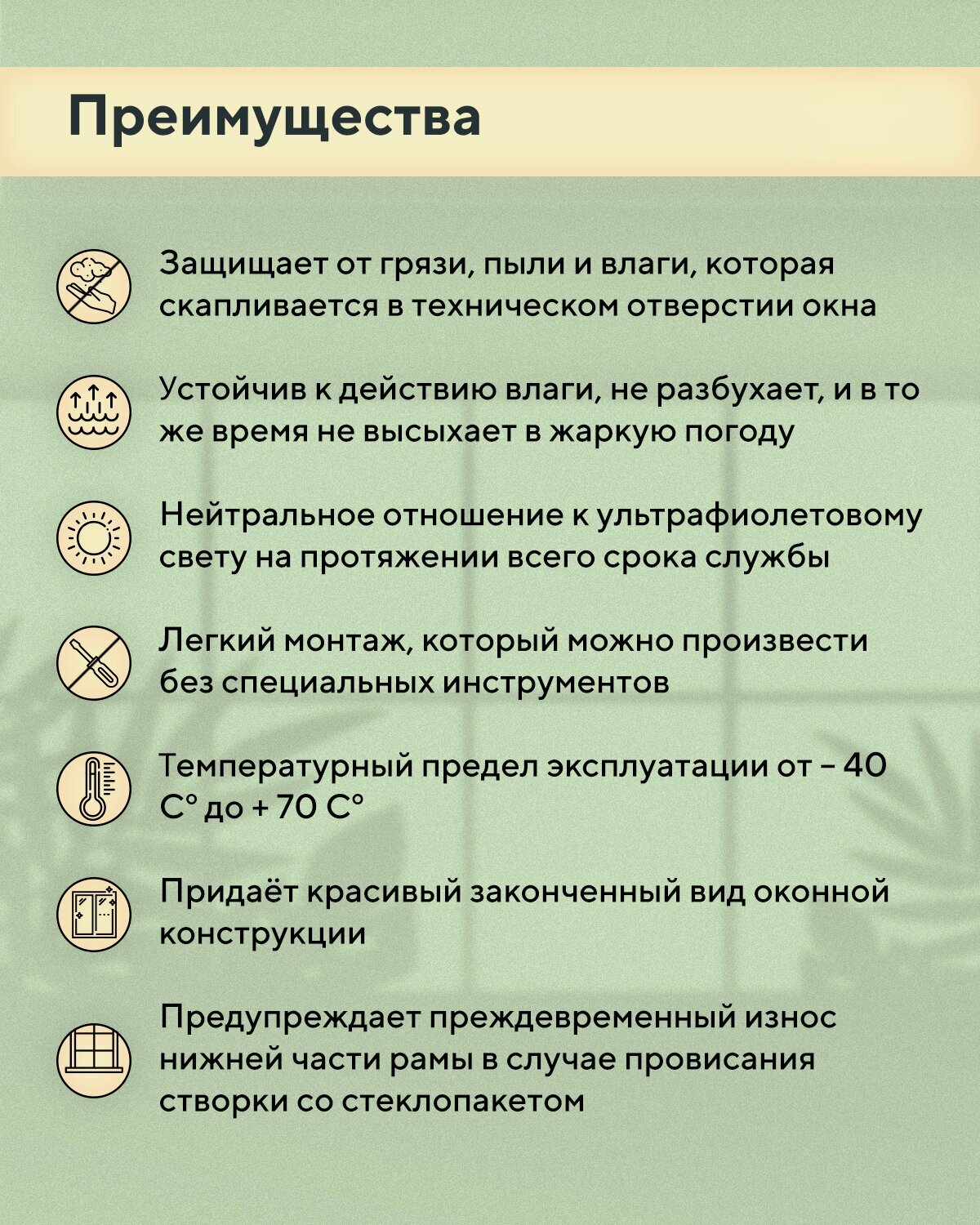 Преимущества

Защищает от грязи, пыли и влаги, которая скапливается в техническом отверстии окна

Устойчив к действию влаги, не разбухает, и в то же время не высыхает в жаркую погоду

Нейтральное отношение к ультрафиолетовому свету на протяжении всего срока службы

Легкий монтаж, который можно произвести без специальных инструментов

Температурный предел эксплуатации от – 40 С° до + 70 С°

Придаёт красивый законченный вид оконной конструкции

Предупреждает преждевременный износ нижней части рамы в случае провисания створки со стеклопакетом